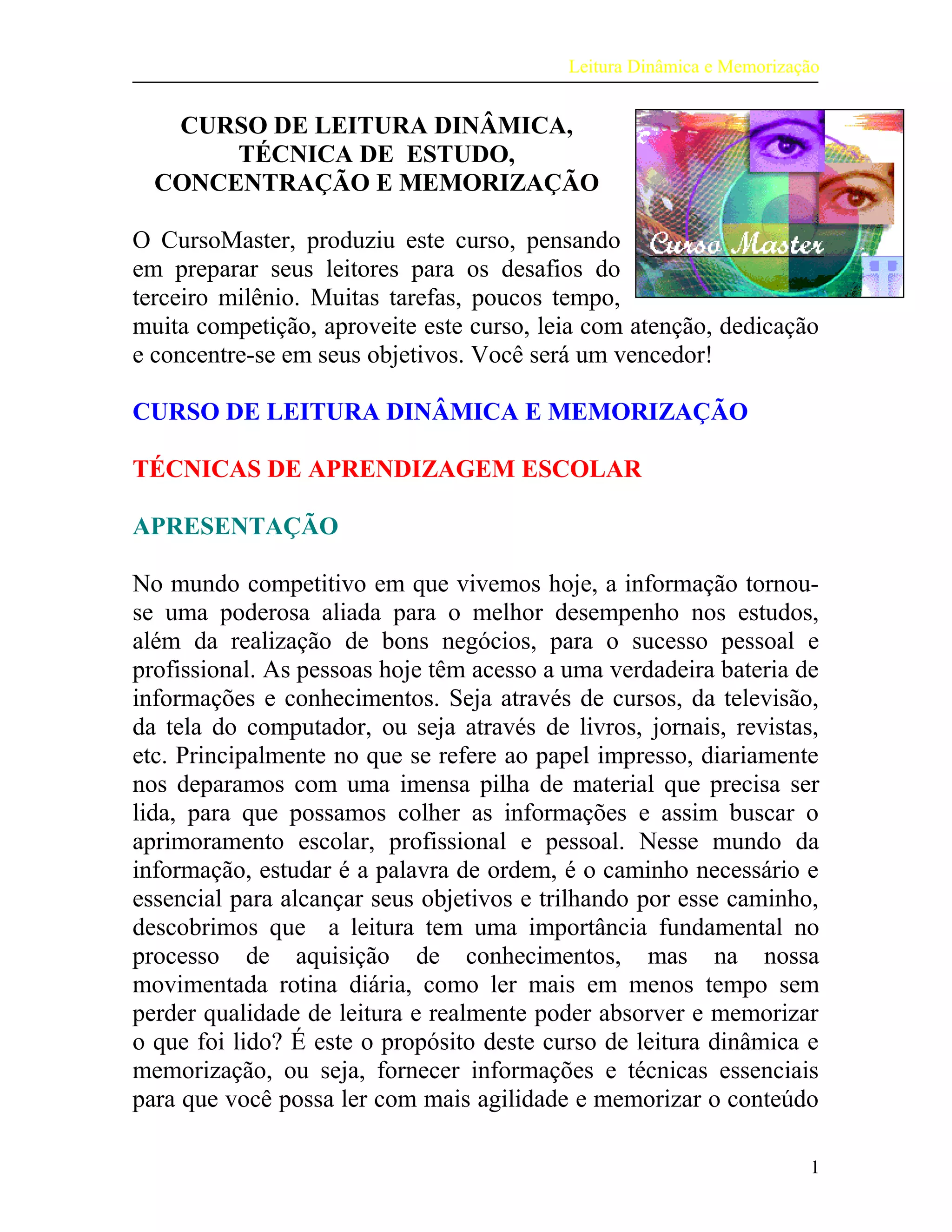 Leitura Dinâmica e Memorização

CURSO DE LEITURA DINÂMICA, TÉCNICA DE ESTUDO, CONCENTRAÇÃO E MEMORIZAÇÃO

Curso Master

O CursoMaster, produziu este curso, pensando em preparar seus leitores para os desafios do terceiro milênio. Muitas tarefas, poucos tempo, muita competição, aproveite este curso, leia com atenção, dedicação e concentre-se em seus objetivos. Você será um vencedor!

CURSO DE LEITURA DINÂMICA E MEMORIZAÇÃO

TÉCNICAS DE APRENDIZAGEM ESCOLAR

APRESENTAÇÃO

No mundo competitivo em que vivemos hoje, a informação tornou-se uma poderosa aliada para o melhor desempenho nos estudos, além da realização de bons negócios, para o sucesso pessoal e profissional. As pessoas hoje têm acesso a uma verdadeira bateria de informações e conhecimentos. Seja através de cursos, da televisão, da tela do computador, ou seja através de livros, jornais, revistas, etc. Principalmente no que se refere ao papel impresso, diariamente nos deparamos com uma imensa pilha de material que precisa ser lida, para que possamos colher as informações e assim buscar o aprimoramento escolar, profissional e pessoal. Nesse mundo da informação, estudar é a palavra de ordem, é o caminho necessário e essencial para alcançar seus objetivos e trilhando por esse caminho, descobrimos que a leitura tem uma importância fundamental no processo de aquisição de conhecimentos, mas na nossa movimentada rotina diária, como ler mais em menos tempo sem perder qualidade de leitura e realmente poder absorver e memorizar o que foi lido? É este o propósito deste curso de leitura dinâmica e memorização, ou seja, fornecer informações e técnicas essenciais para que você possa ler com mais agilidade e memorizar o conteúdo

1